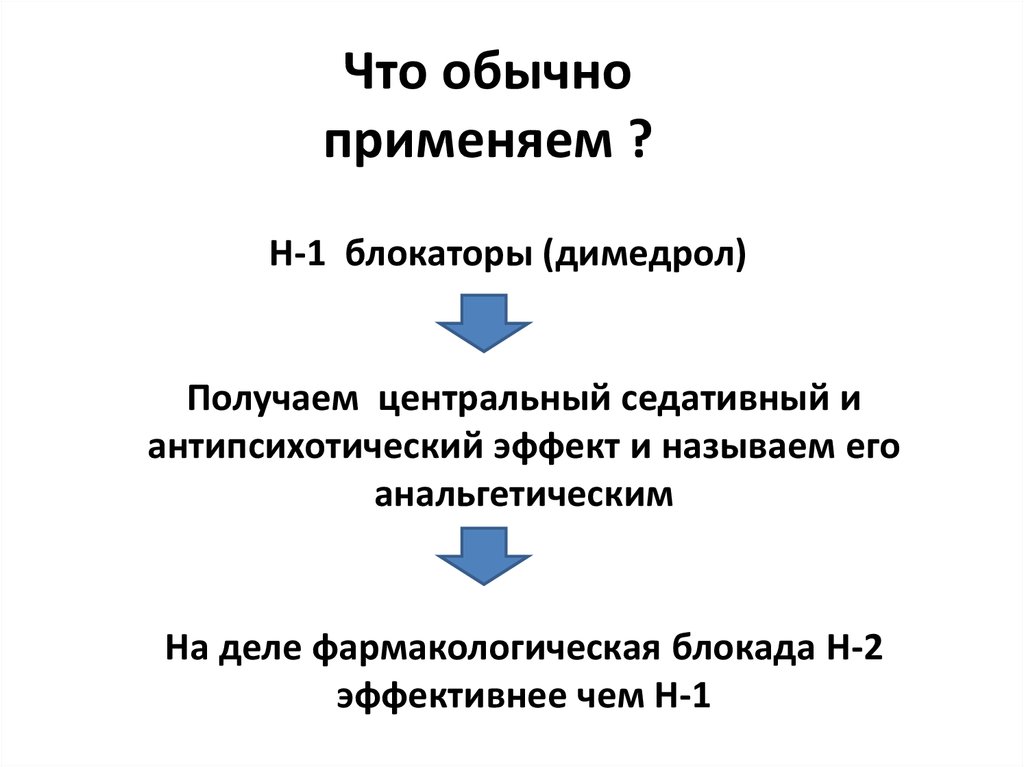 Что обычно применяем ?

Н-1 блокаторы (димедрол)

Получаем центральный седативный и антипсихотический эффект и называем его анальгетическим

На деле фармакологическая блокада Н-2 эффективнее чем Н-1